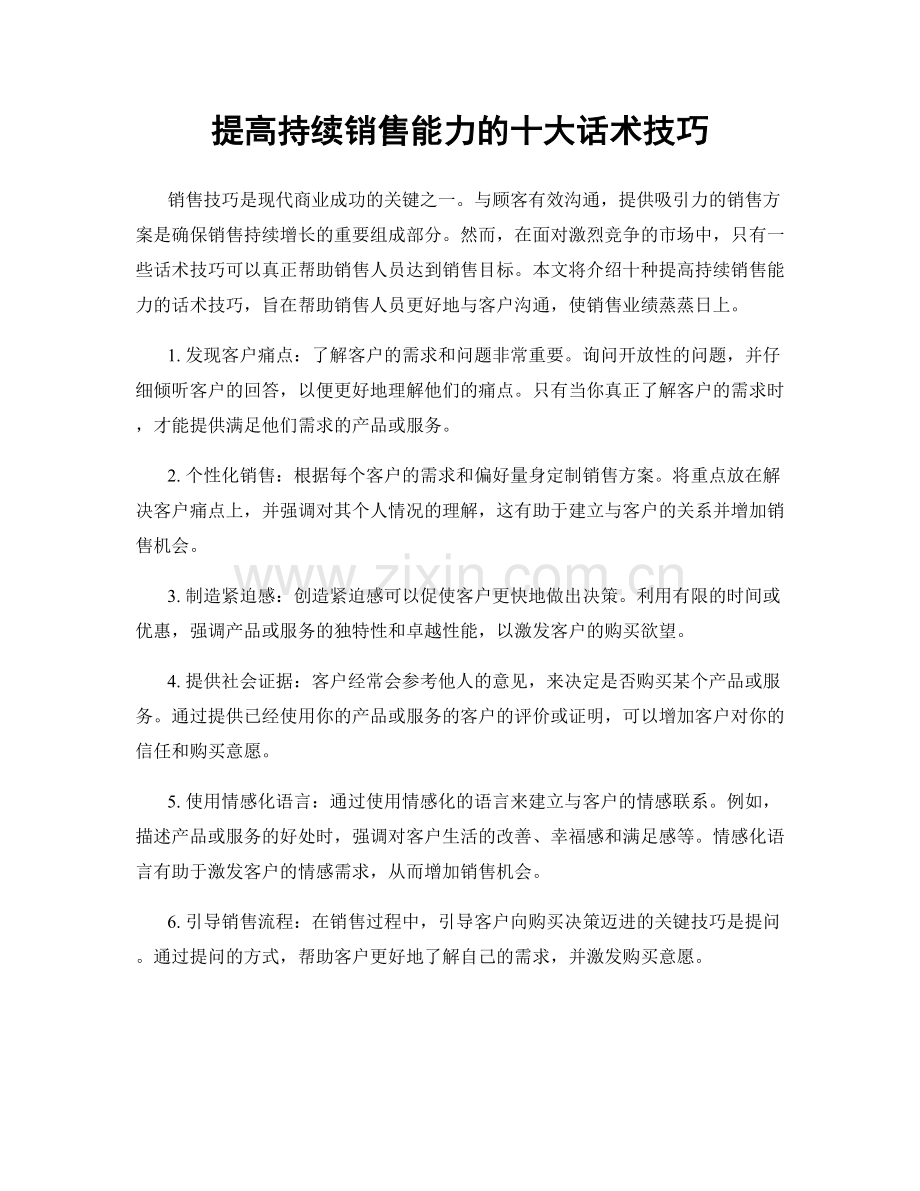 提高持续销售能力的十大话术技巧

销售技巧是现代商业成功的关键之一。与顾客有效沟通，提供吸引力的销售方案是确保销售持续增长的重要组成部分。然而，在面对激烈竞争的市场中，只有一些话术技巧可以真正帮助销售人员达到销售目标。本文将介绍十种提高持续销售能力的话术技巧，旨在帮助销售人员更好地与客户沟通，使销售业绩蒸蒸日上。

1.发现客户痛点：了解客户的需求和问题非常重要。询问开放性的问题，并仔细倾听客户的回答，以便更好地理解他们的痛点。只有当你真正了解客户的需求时，才能提供满足他们需求的产品或服务。

2.个性化销售：根据每个客户的需求和偏好量身定制销售方案。将重点放在解决客户痛点上，并强调对其个人情况的理解，这有助于建立与客户的关系并增加销售机会。

3.制造紧迫感：创造紧迫感可以促使客户更快地做出决策。利用有限的时间或优惠，强调产品或服务的独特性和卓越性能，以激发客户的购买欲望。

4.提供社会证据：客户经常会参考他人的意见，来决定是否购买某个产品或服务。通过提供已经使用你的产品或服务的客户的评价或证明，可以增加客户对你的信任和购买意愿。

5.使用情感化语言：通过使用情感化的语言来建立与客户的情感联系。例如，描述产品或服务的好处时，强调对客户生活的改善、幸福感和满足感等。情感化语言有助于激发客户的情感需求，从而增加销售机会。

6.引导销售流程：在销售过程中，引导客户向购买决策迈进的关键技巧是提问。通过提问的方式，帮助客户更好地了解自己的需求，并激发购买意愿。

www.zixin.com.cn